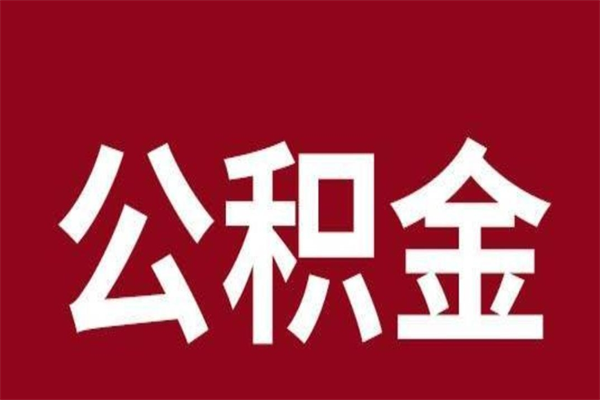 公积金